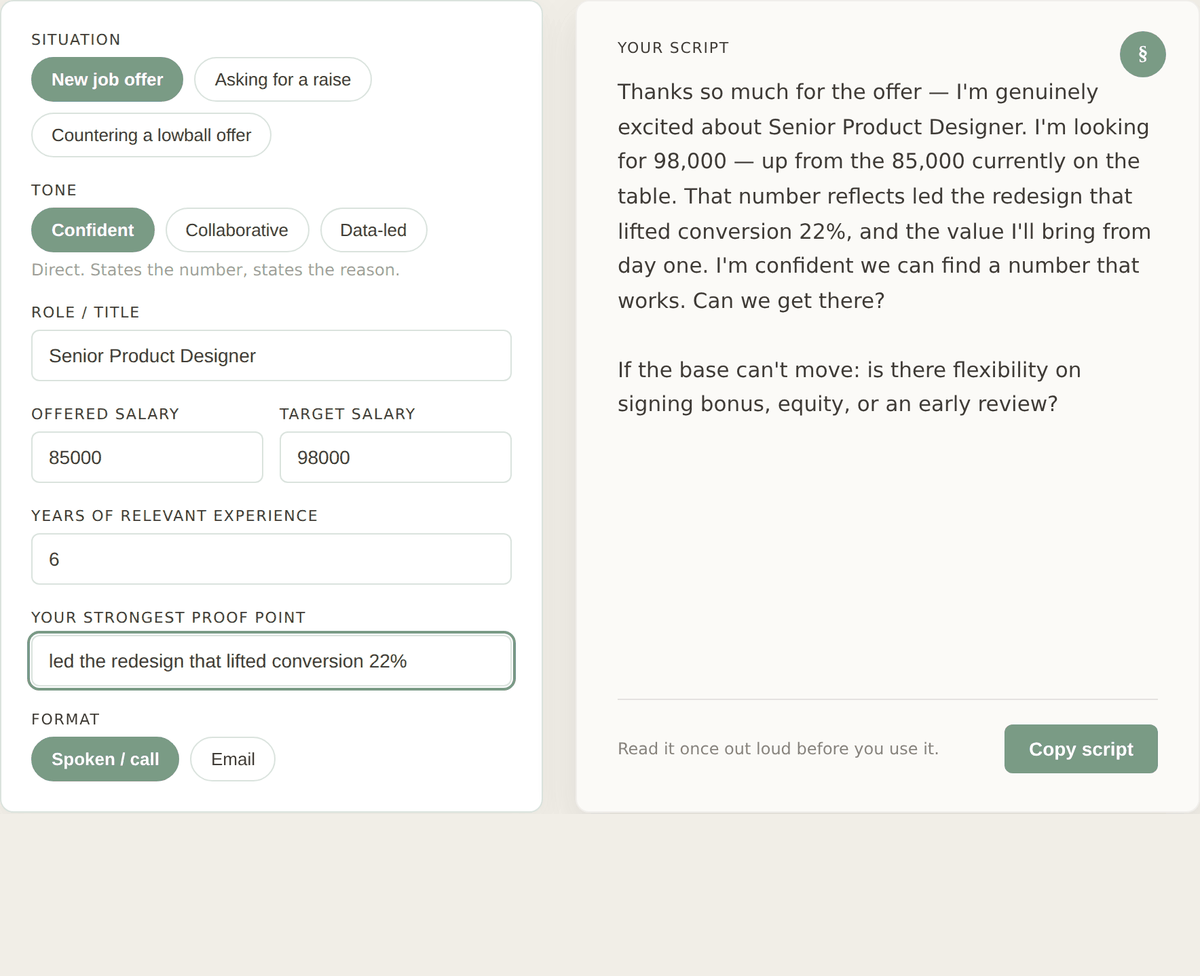 SITUATION

New job offer

Asking for a raise

Countering a lowball offer

TONE

Confident

Collaborative

Data-led

Direct. States the number, states the reason.

ROLE / TITLE

Senior Product Designer

OFFERED SALARY

85000

TARGET SALARY

98000

YEARS OF RELEVANT EXPERIENCE

6

YOUR STRONGEST PROOF POINT

led the redesign that lifted conversion 22%

FORMAT

Spoken / call

Email

YOUR SCRIPT

§

Thanks so much for the offer — I'm genuinely excited about Senior Product Designer. I'm looking for 98,000 — up from the 85,000 currently on the table. That number reflects led the redesign that lifted conversion 22%, and the value I'll bring from day one. I'm confident we can find a number that works. Can we get there?

If the base can't move: is there flexibility on signing bonus, equity, or an early review?

Read it once out loud before you use it.

Copy script